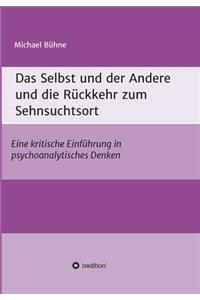 Michael Bühne

Das Selbst und der Andere und die Rückkehr zum Sehnsuchtsort

Eine kritische Einführung in psychoanalytisches Denken

tredition